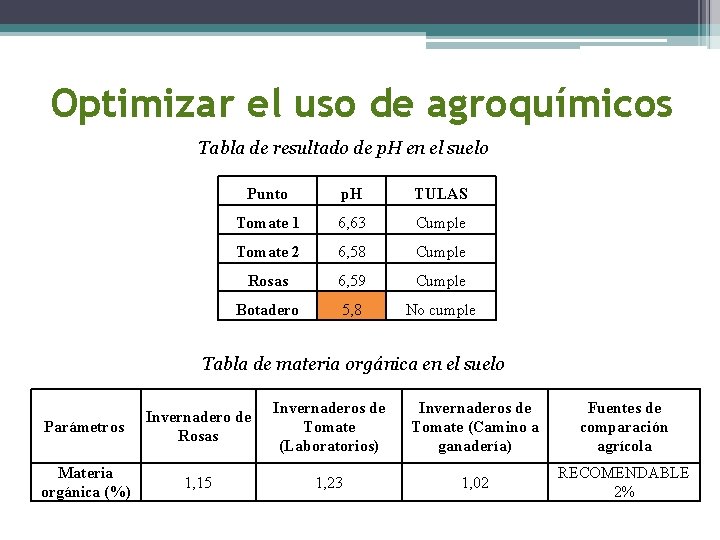 Optimizar el uso de agroquímicos

Tabla de resultado de pH en el suelo

| Punto | pH | TULAS |
|---|---|---|
| Tomate 1 | 6,63 | Cumple |
| Tomate 2 | 6,58 | Cumple |
| Rosas | 6,59 | Cumple |
| Botadero | 5,8 | No cumple |

Tabla de materia orgánica en el suelo

| Parámetros | Invernadero de Rosas | Invernaderos de Tomate (Laboratorios) | Invernaderos de Tomate (Camino a ganadería) | Fuentes de comparación agrícola |
|---|---|---|---|---|
| Materia orgánica (%) | 1,15 | 1,23 | 1,02 | RECOMENDABLE 2% |